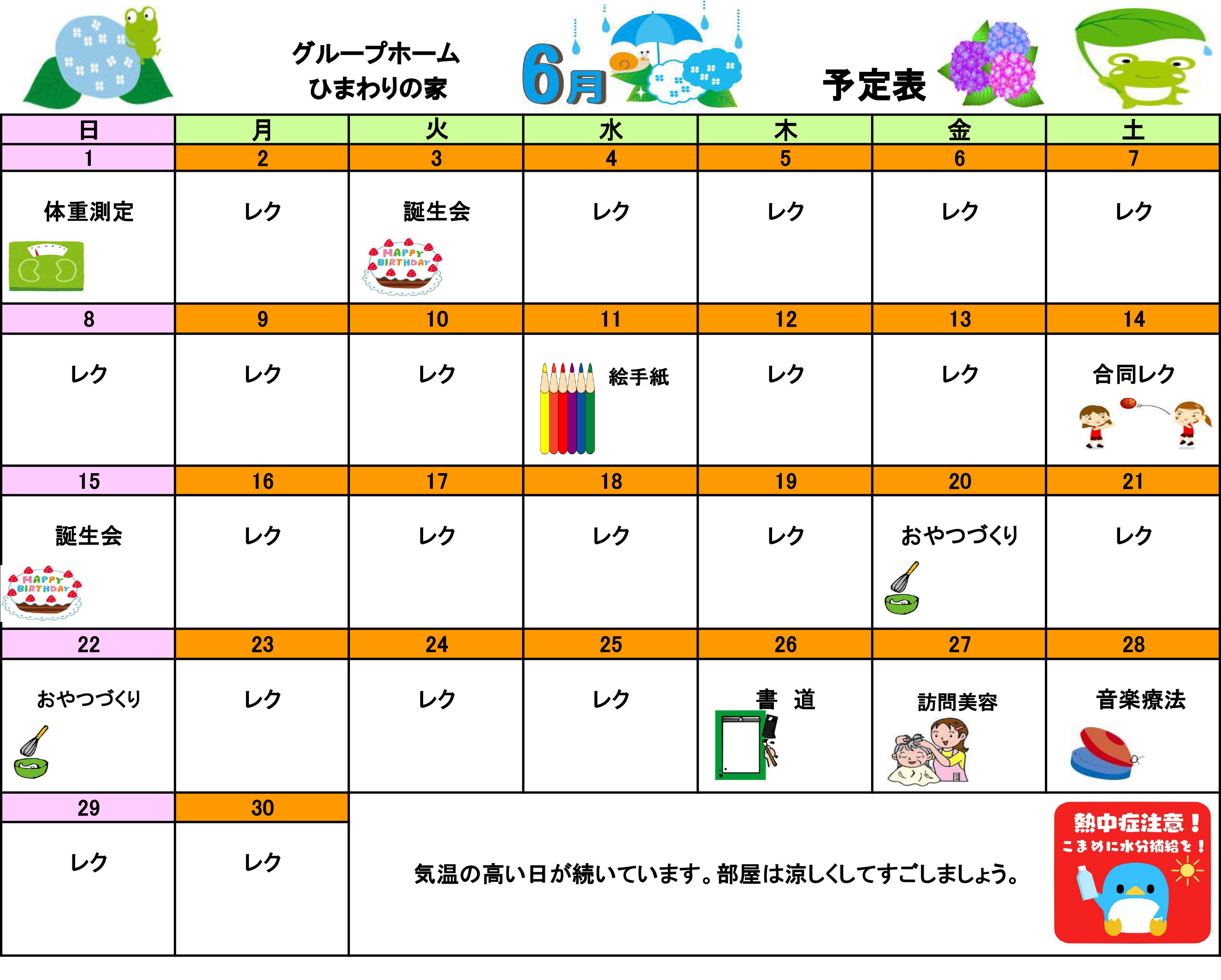 グループホーム
ひまわりの家

6月

予定表

| 日 | 月 | 火 | 水 | 木 | 金 | 土 |
|---|---|---|---|---|---|---|
| 1 | 2 | 3 | 4 | 5 | 6 | 7 |
| 体重測定 | レク | 誕生会 HAPPY BIRTHDAY | レク | レク | レク | レク |
| 8 | 9 | 10 | 11 | 12 | 13 | 14 |
| レク | レク | レク | 絵手紙 | レク | レク | 合同レク |
| 15 | 16 | 17 | 18 | 19 | 20 | 21 |
| 誕生会 HAPPY BIRTHDAY | レク | レク | レク | レク | おやつづくり | レク |
| 22 | 23 | 24 | 25 | 26 | 27 | 28 |
| おやつづくり | レク | レク | レク | 書　道 | 訪問美容 | 音楽療法 |
| 29 | 30 | | | | | |
| レク | レク | | | | | |

気温の高い日が続いています。部屋は涼しくしてすごしましょう。

熱中症注意！
こまめに水分補給を！